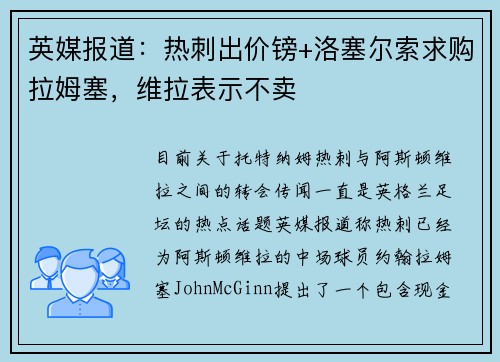 英媒报道：热刺出价镑+洛塞尔索求购拉姆塞，维拉表示不卖

目前关于托特纳姆热刺与阿斯顿维拉之间的转会传闻一直是英格兰足坛的热点话题英媒报道称热刺已经为阿斯顿维拉的中场球员约翰拉姆塞JohnMcGinn提出了一个包含现金